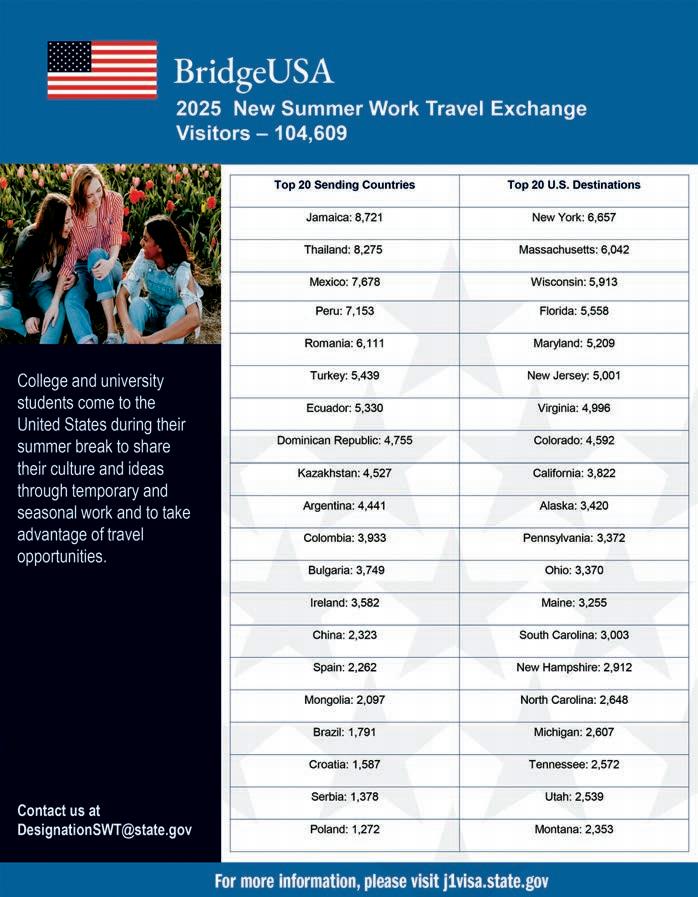 BridgeUSA

2025 New Summer Work Travel Exchange Visitors – 104,609

College and university students come to the United States during their summer break to share their culture and ideas through temporary and seasonal work and to take advantage of travel opportunities.

Contact us at DesignationSWT@state.gov

| Top 20 Sending Countries | Top 20 U.S. Destinations |
|---|---|
| Jamaica: 8,721 | New York: 6,657 |
| Thailand: 8,275 | Massachusetts: 6,042 |
| Mexico: 7,678 | Wisconsin: 5,913 |
| Peru: 7,153 | Florida: 5,558 |
| Romania: 6,111 | Maryland: 5,209 |
| Turkey: 5,439 | New Jersey: 5,001 |
| Ecuador: 5,330 | Virginia: 4,996 |
| Dominican Republic: 4,755 | Colorado: 4,592 |
| Kazakhstan: 4,527 | California: 3,822 |
| Argentina: 4,441 | Alaska: 3,420 |
| Colombia: 3,933 | Pennsylvania: 3,372 |
| Bulgaria: 3,749 | Ohio: 3,370 |
| Ireland: 3,582 | Maine: 3,255 |
| China: 2,323 | South Carolina: 3,003 |
| Spain: 2,262 | New Hampshire: 2,912 |
| Mongolia: 2,097 | North Carolina: 2,648 |
| Brazil: 1,791 | Michigan: 2,607 |
| Croatia: 1,587 | Tennessee: 2,572 |
| Serbia: 1,378 | Utah: 2,539 |
| Poland: 1,272 | Montana: 2,353 |

For more information, please visit j1visa.state.gov